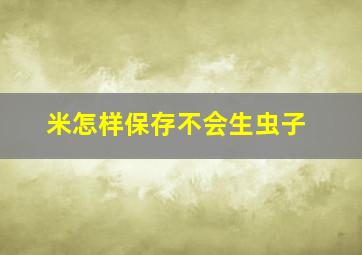 米怎样保存不会生虫子